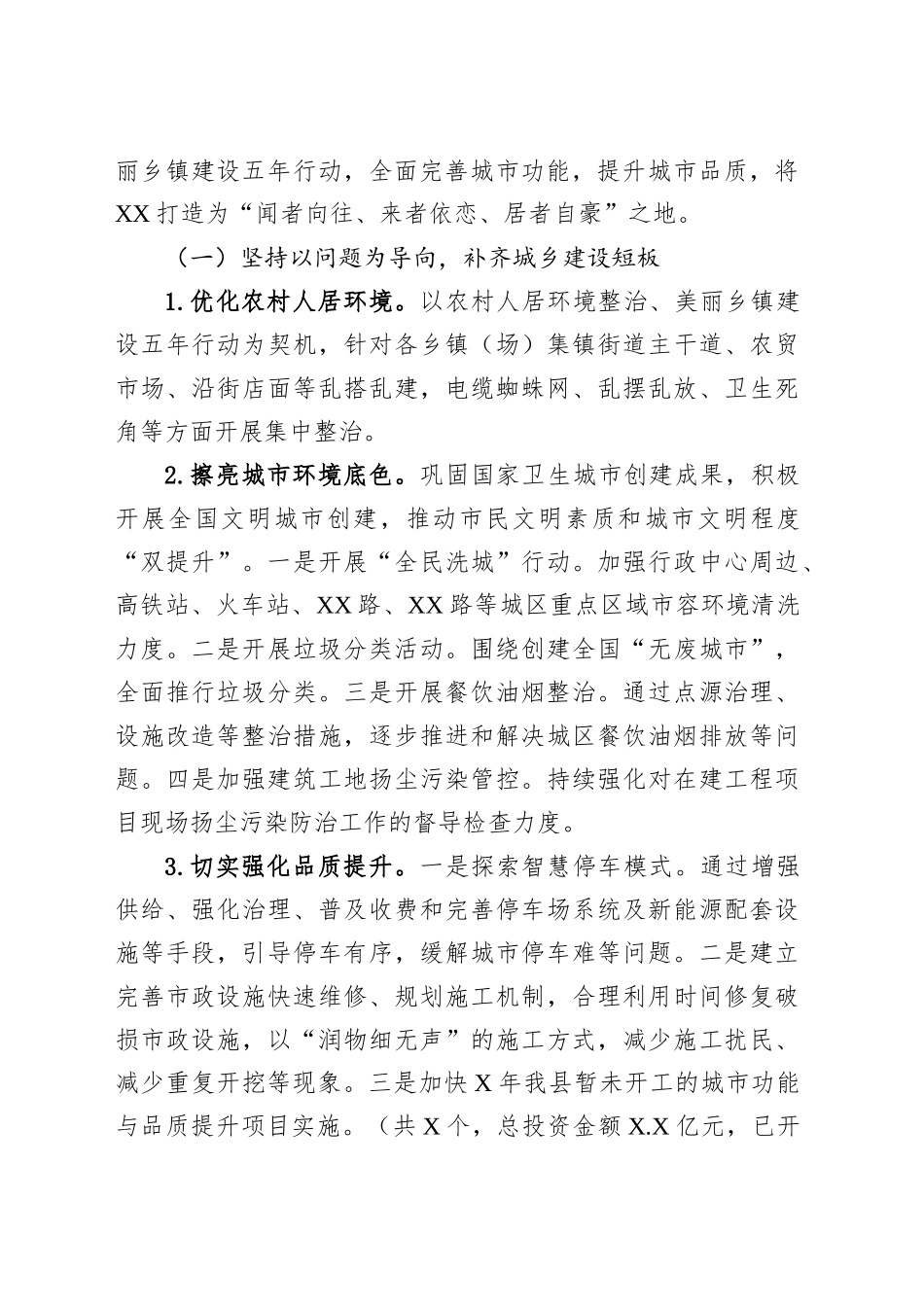 丽乡镇建设五年行动，全面完善城市功能，提升城市品质，将XX打造为“闻者向往、来者依恋、居者自豪”之地。

（一）坚持以问题为导向，补齐城乡建设短板

1.优化农村人居环境。以农村人居环境整治、美丽乡镇建设五年行动为契机，针对各乡镇（场）集镇街道主干道、农贸市场、沿街店面等乱搭乱建，电缆蜘蛛网、乱摆乱放、卫生死角等方面开展集中整治。

2.擦亮城市环境底色。巩固国家卫生城市创建成果，积极开展全国文明城市创建，推动市民文明素质和城市文明程度“双提升”。一是开展“全民洗城”行动。加强行政中心周边、高铁站、火车站、XX路、XX路等城区重点区域市容环境清洗力度。二是开展垃圾分类活动。围绕创建全国“无废城市”，全面推行垃圾分类。三是开展餐饮油烟整治。通过点源治理、设施改造等整治措施，逐步推进和解决城区餐饮油烟排放等问题。四是加强建筑工地扬尘污染管控。持续强化对在建工程项目现场扬尘污染防治工作的督导检查力度。

3.切实强化品质提升。一是探索智慧停车模式。通过增强供给、强化治理、普及收费和完善停车场系统及新能源配套设施等手段，引导停车有序，缓解城市停车难等问题。二是建立完善市政设施快速维修、规划施工机制，合理利用时间修复破损市政设施，以“润物细无声”的施工方式，减少施工扰民、减少重复开挖等现象。三是加快X年我县暂未开工的城市功能与品质提升项目实施。（共X个，总投资金额X.X亿元，已开